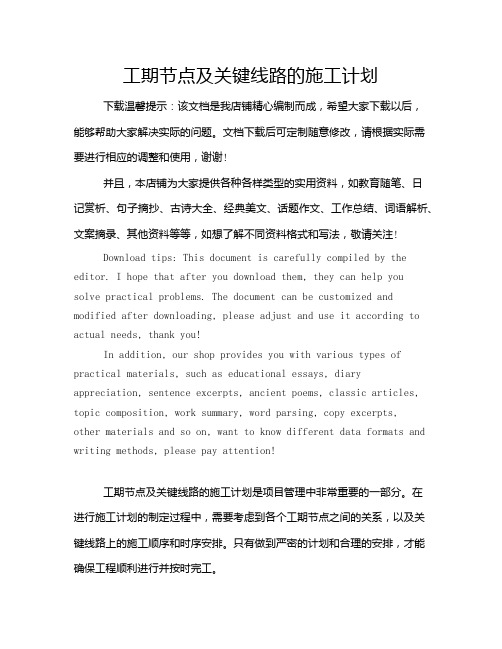 工期节点及关键线路的施工计划

下载温馨提示：该文档是我店铺精心编制而成，希望大家下载以后，能够帮助大家解决实际的问题。文档下载后可定制随意修改，请根据实际需要进行相应的调整和使用，谢谢！

并且，本店铺为大家提供各种各样类型的实用资料，如教育随笔、日记赏析、句子摘抄、古诗大全、经典美文、话题作文、工作总结、词语解析、文案摘录、其他资料等等，如想了解不同资料格式和写法，敬请关注！

Download tips: This document is carefully compiled by the editor. I hope that after you download them, they can help you solve practical problems. The document can be customized and modified after downloading, please adjust and use it according to actual needs, thank you!

In addition, our shop provides you with various types of practical materials, such as educational essays, diary appreciation, sentence excerpts, ancient poems, classic articles, topic composition, work summary, word parsing, copy excerpts, other materials and so on, want to know different data formats and writing methods, please pay attention!

工期节点及关键线路的施工计划是项目管理中非常重要的一部分。在进行施工计划的制定过程中，需要考虑到各个工期节点之间的关系，以及关键线路上的施工顺序和时序安排。只有做到严密的计划和合理的安排，才能确保工程顺利进行并按时完工。